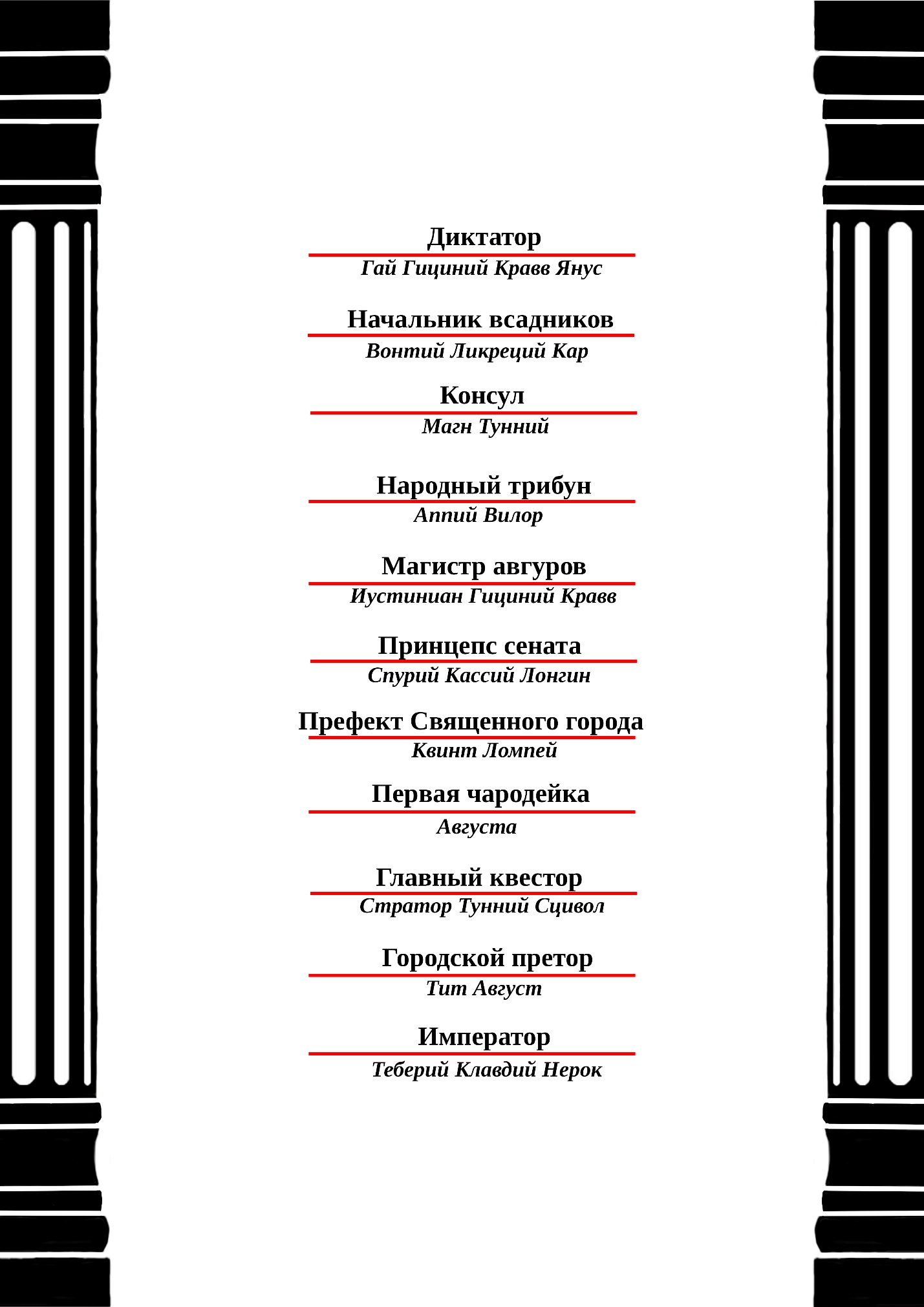 Диктатор

Гай Гициний Кравв Янус

Начальник всадников

Вонтий Ликреций Кар

Консул

Магн Тунний

Народный трибун

Аппий Вилор

Магистр авгуров

Иустиниан Гициний Кравв

Принцепс сената

Спурий Кассий Лонгин

Префект Священного города

Квинт Ломпей

Первая чародейка

Августа

Главный квестор

Стратор Тунний Сцивол

Городской претор

Тит Август

Император

Теберий Клавдий Нерок